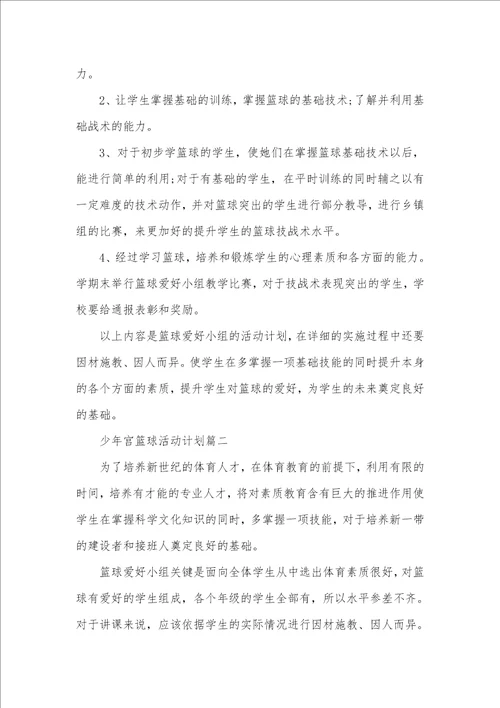 力。

2、让学生掌握基础的训练，掌握篮球的基础技术；了解并利用基础战术的能力。

3、对于初步学篮球的学生，使她们在掌握篮球基础技术以后，能进行简单的利用；对于有基础的学生，在平时训练的同时辅之以有一定难度的技术动作，并对篮球突出的学生进行部分教导，进行乡镇组的比赛，来更加好的提升学生的篮球技战术水平。

4、经过学习篮球，培养和锻炼学生的心理素质和各方面的能力。学期末举行篮球爱好小组教学比赛，对于技战术表现突出的学生，学校要给通报表彰和奖励。

以上内容是篮球爱好小组的活动计划，在详细的实施过程中还要因材施教、因人而异。使学生在多掌握一项基础技能的同时提升本身的各个方面的素质，提升学生对篮球的爱好，为学生的未来奠定良好的基础。

少年宫篮球活动计划篇二

为了培养新世纪的体育人才，在体育教育的前提下，利用有限的时间，培养有才能的专业人才，将对素质教育含有巨大的推进作用使学生在掌握科学文化知识的同时，多掌握一项技能，对于培养新一带的建设者和接班人奠定良好的基础。

篮球爱好小组关键是面向全体学生从中选出体育素质很好，对篮球有爱好的学生组成，各个年级的学生全部有，所以水平参差不齐。对于讲课来说，应该依据学生的实际情况进行因材施教、因人而异。